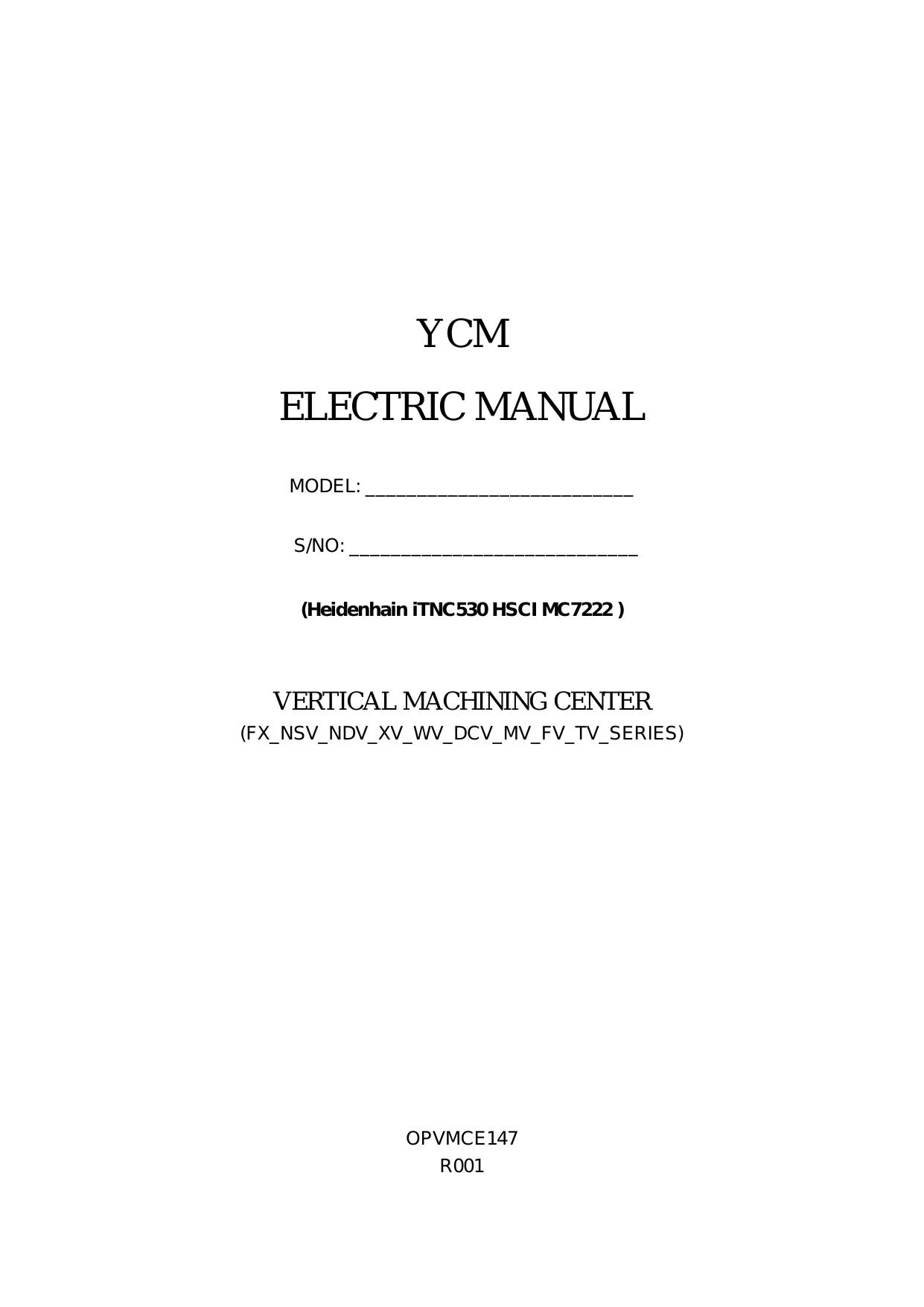 YCM

ELECTRIC MANUAL

MODEL: ____

S/NO: ____

(Heidenhain iTNC530 HSCI MC7222 )

VERTICAL MACHINING CENTER
(FX_NSV_NDV_XV_WV_DCV_MV_FV_TV_SERIES)

OPVMCE147
R001